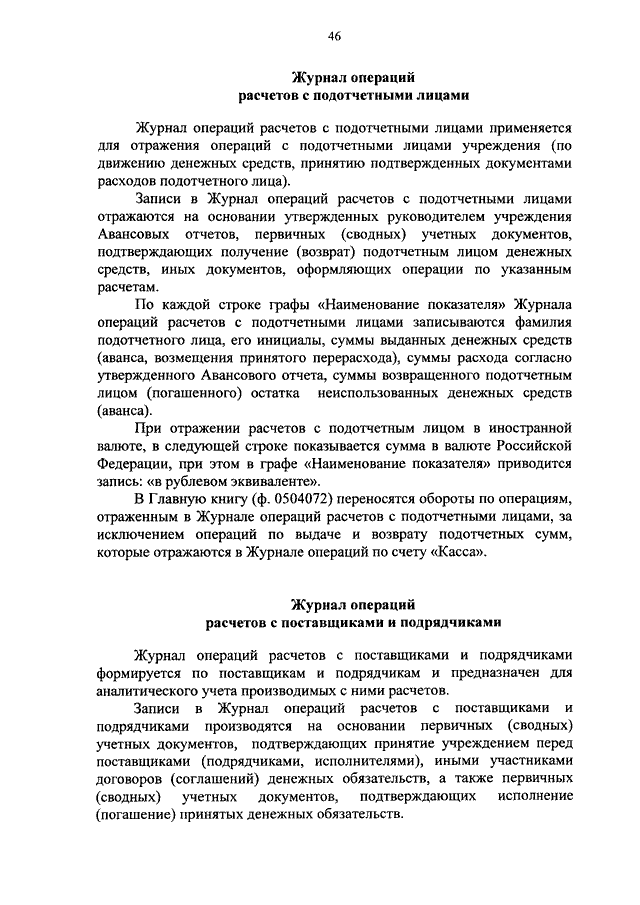 46

Журнал операций
расчетов с подотчетными лицами

Журнал операций расчетов с подотчетными лицами применяется для отражения операций с подотчетными лицами учреждения (по движению денежных средств, принятию подтвержденных документами расходов подотчетного лица).

Записи в Журнал операций расчетов с подотчетными лицами отражаются на основании утвержденных руководителем учреждения Авансовых отчетов, первичных (сводных) учетных документов, подтверждающих получение (возврат) подотчетным лицом денежных средств, иных документов, оформляющих операции по указанным расчетам.

По каждой строке графы «Наименование показателя» Журнала операций расчетов с подотчетными лицами записываются фамилия подотчетного лица, его инициалы, суммы выданных денежных средств (аванса, возмещения принятого перерасхода), суммы расхода согласно утвержденного Авансового отчета, суммы возвращенного подотчетным лицом (погашенного) остатка неиспользованных денежных средств (аванса).

При отражении расчетов с подотчетным лицом в иностранной валюте, в следующей строке показывается сумма в валюте Российской Федерации, при этом в графе «Наименование показателя» приводится запись: «в рублевом эквиваленте».

В Главную книгу (ф. 0504072) переносятся обороты по операциям, отраженным в Журнале операций расчетов с подотчетными лицами, за исключением операций по выдаче и возврату подотчетных сумм, которые отражаются в Журнале операций по счету «Касса».

Журнал операций
расчетов с поставщиками и подрядчиками

Журнал операций расчетов с поставщиками и подрядчиками формируется по поставщикам и подрядчикам и предназначен для аналитического учета производимых с ними расчетов.

Записи в Журнал операций расчетов с поставщиками и подрядчиками производятся на основании первичных (сводных) учетных документов, подтверждающих принятие учреждением перед поставщиками (подрядчиками, исполнителями), иными участниками договоров (соглашений) денежных обязательств, а также первичных (сводных) учетных документов, подтверждающих исполнение (погашение) принятых денежных обязательств.